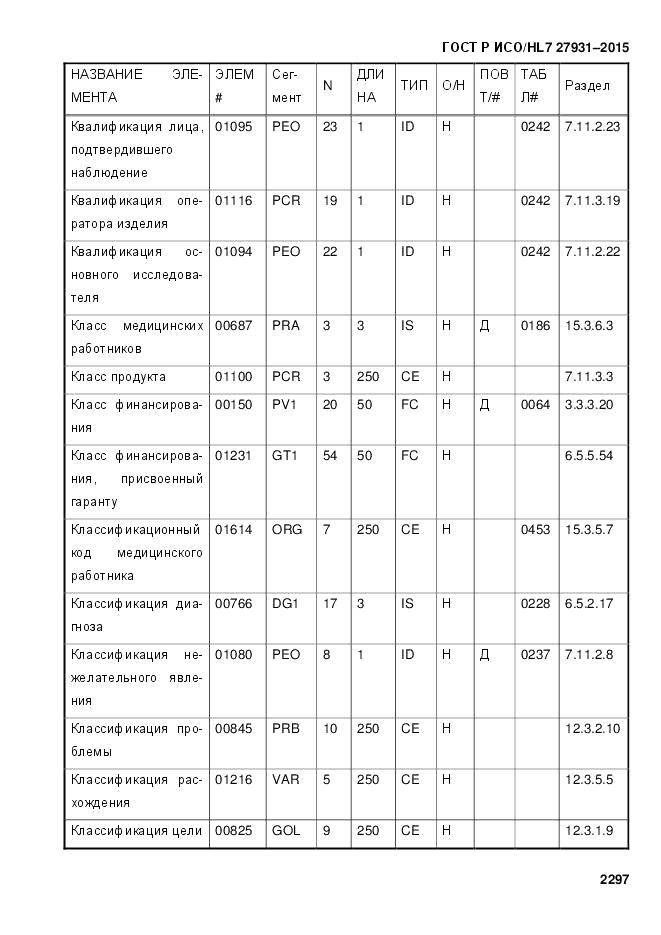 ГОСТ Р ИСО/HL7 27931–2015

| НАЗВАНИЕ ЭЛЕМЕНТА | ЭЛЕМ # | Сегмент | N | ДЛИНА | ТИП | О/Н | ПОВТ/# | ТАБЛ# | Раздел |
|---|---|---|---|---|---|---|---|---|---|
| Квалификация лица, подтвердившего наблюдение | 01095 | PEO | 23 | 1 | ID | Н | | 0242 | 7.11.2.23 |
| Квалификация оператора изделия | 01116 | PCR | 19 | 1 | ID | Н | | 0242 | 7.11.3.19 |
| Квалификация основного исследователя | 01094 | PEO | 22 | 1 | ID | Н | | 0242 | 7.11.2.22 |
| Класс медицинских работников | 00687 | PRA | 3 | 3 | IS | Н | Д | 0186 | 15.3.6.3 |
| Класс продукта | 01100 | PCR | 3 | 250 | CE | Н | | | 7.11.3.3 |
| Класс финансирования | 00150 | PV1 | 20 | 50 | FC | Н | Д | 0064 | 3.3.3.20 |
| Класс финансирования, присвоенный гаранту | 01231 | GT1 | 54 | 50 | FC | Н | | | 6.5.5.54 |
| Классификационный код медицинского работника | 01614 | ORG | 7 | 250 | CE | Н | | 0453 | 15.3.5.7 |
| Классификация диагноза | 00766 | DG1 | 17 | 3 | IS | Н | | 0228 | 6.5.2.17 |
| Классификация нежелательного явления | 01080 | PEO | 8 | 1 | ID | Н | Д | 0237 | 7.11.2.8 |
| Классификация проблемы | 00845 | PRB | 10 | 250 | CE | Н | | | 12.3.2.10 |
| Классификация расхождения | 01216 | VAR | 5 | 250 | CE | Н | | | 12.3.5.5 |
| Классификация цели | 00825 | GOL | 9 | 250 | CE | Н | | | 12.3.1.9 |

2297